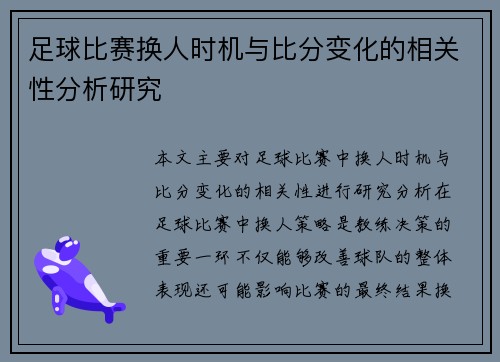 足球比赛换人时机与比分变化的相关性分析研究

本文主要对足球比赛中换人时机与比分变化的相关性进行研究分析在足球比赛中换人策略是教练决策的重要一环不仅能够改善球队的整体表现还可能影响比赛的最终结果换